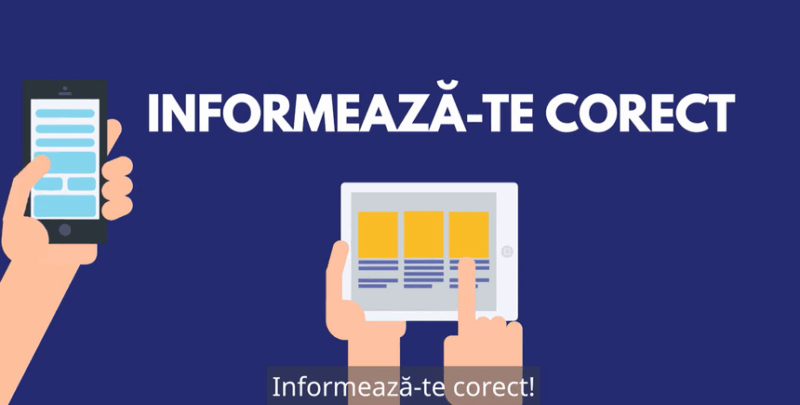 INFORMEAZĂ-TE CORECT

Informează-te corect!